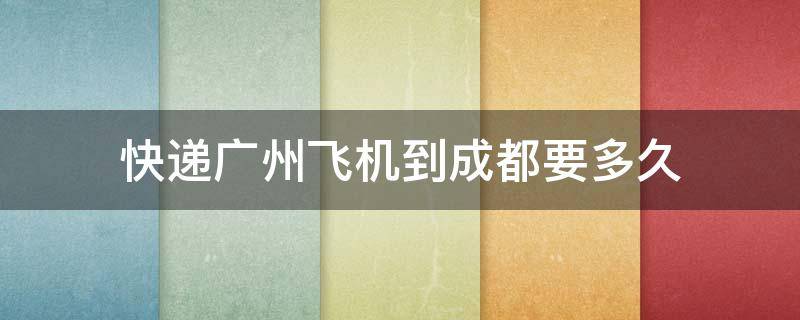 快递广州飞机到成都要多久